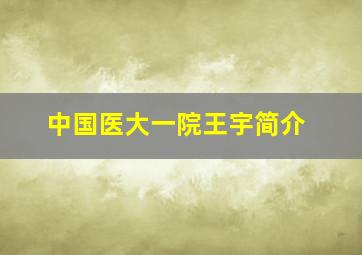 中国医大一院王宇简介